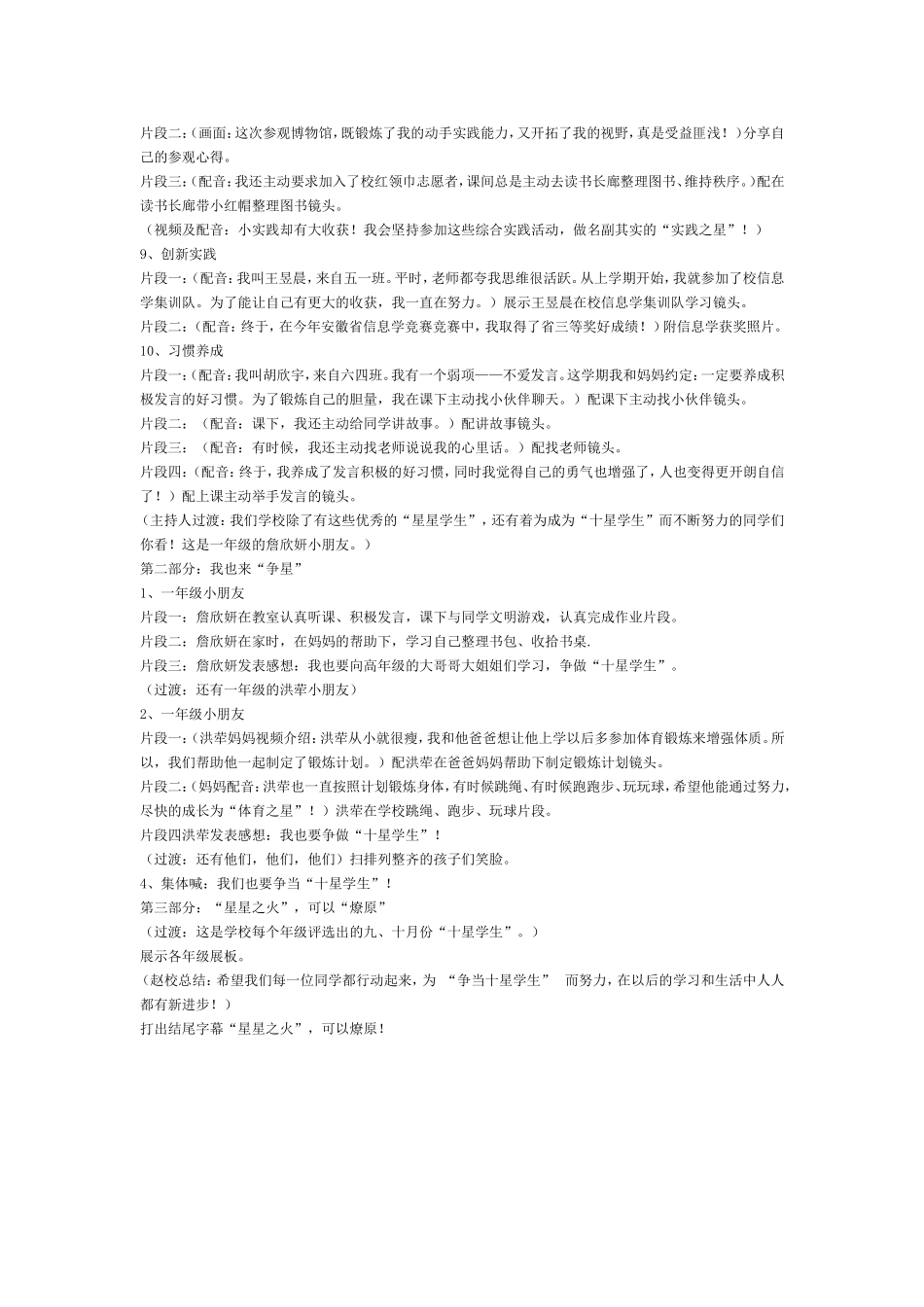 片段二:（画面:这次参观博物馆，既锻炼了我的动手实践能力，又开拓了我的视野，真是受益匪浅！）分享自己的参观心得。

片段三:（配音:我还主动要求加入了校红领巾志愿者，课间总是主动去读书长廊整理图书、维持秩序。）配在读书长廊带小红帽整理图书镜头。

（视频及配音：小实践却有大收获！我会坚持参加这些综合实践活动，做名副其实的“实践之星”！）

9、创新实践

片段一:（配音:我叫王昱晨，来自五一班。平时，老师都夸我思维很活跃。从上学期开始，我就参加了校信息学集训队。为了能让自己有更大的收获，我一直在努力。）展示王昱晨在校信息学集训队学习镜头。

片段二:（配音：终于，在今年安徽省信息学竞赛竞赛中，我取得了省三等奖好成绩！）附信息学获奖照片。

10、习惯养成

片段一:（配音:我叫胡欣宇，来自六四班。我有一个弱项——不爱发言。这学期我和妈妈约定:一定要养成积极发言的好习惯。为了锻炼自己的胆量，我在课下主动找小伙伴聊天。）配课下主动找小伙伴镜头。

片段二：（配音：课下，我还主动给同学讲故事。）配讲故事镜头。

片段三：（配音：有时候，我还主动找老师说说我的心里话。）配找老师镜头。

片段四:（配音:终于，我养成了发言积极的好习惯，同时我觉得自己的勇气也增强了，人也变得更开朗自信了！）配上课主动举手发言的镜头。

（主持人过渡:我们学校除了有这些优秀的“星星学生”，还有着为成为“十星学生”而不断努力的同学们你看！这是一年级的詹欣妍小朋友。）

第二部分：我也来“争星”

1、一年级小朋友

片段一：詹欣妍在教室认真听课、积极发言，课下与同学文明游戏，认真完成作业片段。

片段二：詹欣妍在家时，在妈妈的帮助下，学习自己整理书包、收拾书桌.

片段三：詹欣妍发表感想：我也要向高年级的大哥哥大姐姐们学习，争做“十星学生”。

（过渡：还有一年级的洪荦小朋友）

2、一年级小朋友

片段一:（洪荦妈妈视频介绍:洪荦从小就很瘦，我和他爸爸想让他上学以后多参加体育锻炼来增强体质。所以，我们帮助他一起制定了锻炼计划。）配洪荦在爸爸妈妈帮助下制定锻炼计划镜头。

片段二:（妈妈配音:洪荦也一直按照计划锻炼身体，有时候跳绳、有时候跑跑步、玩玩球，希望他能通过努力，尽快的成长为“体育之星”！）洪荦在学校跳绳、跑步、玩球片段。

片段四洪荦发表感想：我也要争做“十星学生”！

（过渡：还有他们，他们，他们）扫排列整齐的孩子们笑脸。

4、集体喊：我们也要争当“十星学生”！

第三部分：“星星之火”，可以“燎原”

（过渡：这是学校每个年级评选出的九、十月份“十星学生”。）

展示各年级展板。

(赵校总结:希望我们每一位同学都行动起来，为 “争当十星学生” 而努力，在以后的学习和生活中人人都有新进步！)

打出结尾字幕“星星之火”，可以燎原！